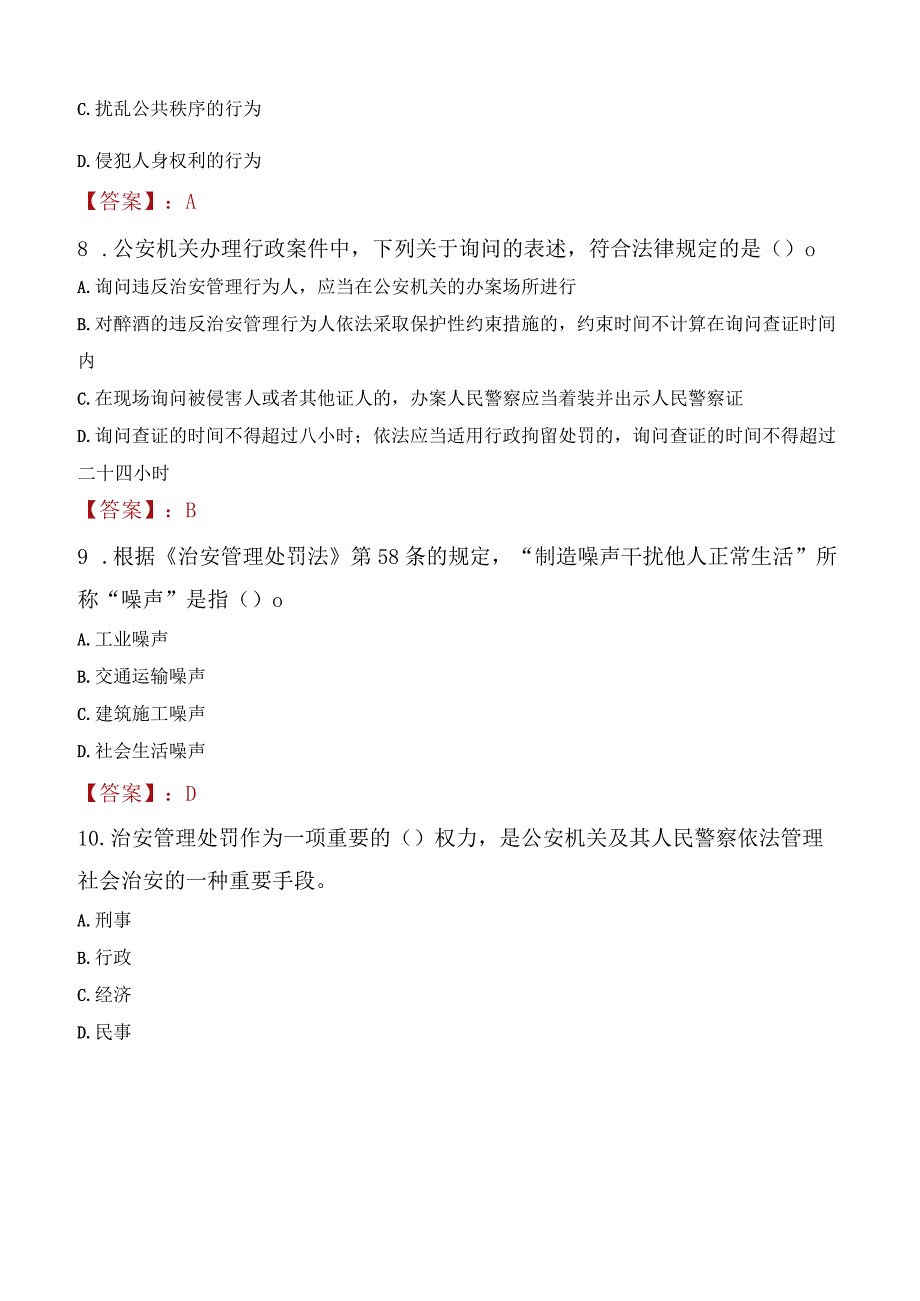 C. 扰乱公共秩序的行为

D. 侵犯人身权利的行为

【答案】：A

8．公安机关办理行政案件中，下列关于询问的表述，符合法律规定的是（）o

A. 询问违反治安管理行为人，应当在公安机关的办案场所进行

B. 对醉酒的违反治安管理行为人依法采取保护性约束措施的，约束时间不计算在询问查证时间内

C. 在现场询问被侵害人或者其他证人的，办案人民警察应当着装并出示人民警察证

D. 询问查证的时间不得超过八小时；依法应当适用行政拘留处罚的，询问查证的时间不得超过二十四小时

【答案】：B

9．根据《治安管理处罚法》第58条的规定，“制造噪声干扰他人正常生活”所称“噪声”是指（）o

A. 工业噪声

B. 交通运输噪声

C. 建筑施工噪声

D. 社会生活噪声

【答案】：D

10. 治安管理处罚作为一项重要的（）权力，是公安机关及其人民警察依法管理社会治安的一种重要手段。

A. 刑事

B. 行政

C. 经济

D. 民事